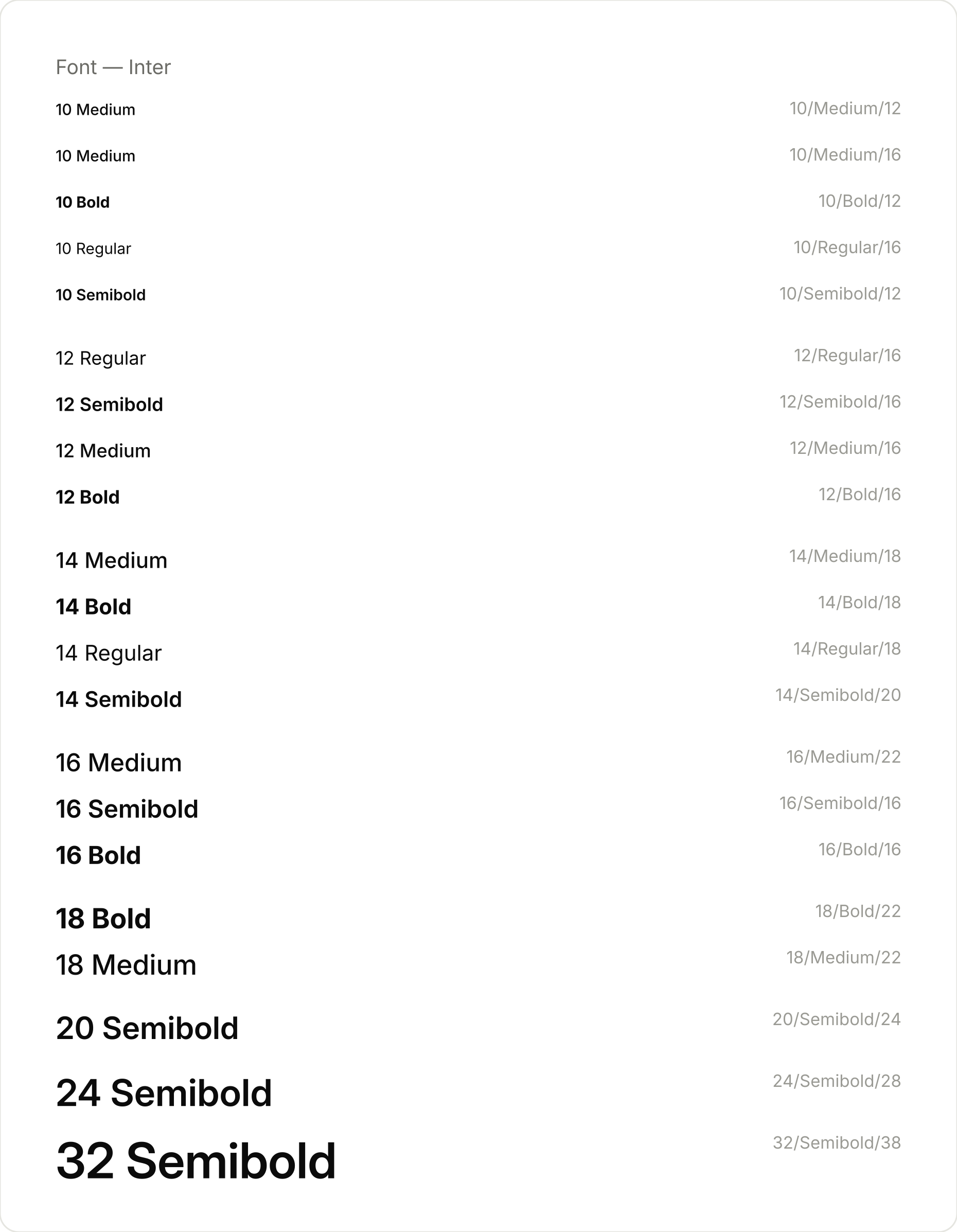 Font — Inter

10 Medium 10/Medium/12

10 Medium 10/Medium/16

10 Bold 10/Bold/12

10 Regular 10/Regular/16

10 Semibold 10/Semibold/12

12 Regular 12/Regular/16

12 Semibold 12/Semibold/16

12 Medium 12/Medium/16

12 Bold 12/Bold/16

14 Medium 14/Medium/18

14 Bold 14/Bold/18

14 Regular 14/Regular/18

14 Semibold 14/Semibold/20

16 Medium 16/Medium/22

16 Semibold 16/Semibold/16

16 Bold 16/Bold/16

18 Bold 18/Bold/22

18 Medium 18/Medium/22

20 Semibold 20/Semibold/24

24 Semibold 24/Semibold/28

32 Semibold 32/Semibold/38